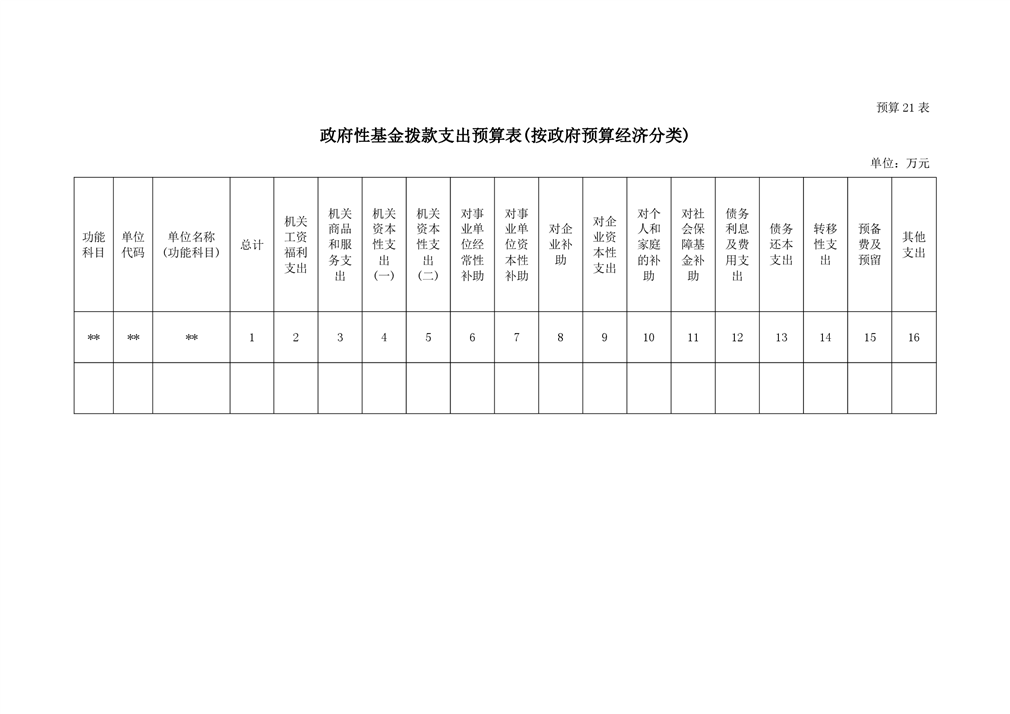 预算 21 表

政府性基金拨款支出预算表(按政府预算经济分类)

单位：万元

| 功能科目 | 单位代码 | 单位名称(功能科目) | 总计 | 机关工资福利支出 | 机关商品和服务支出 | 机关资本性支出(一) | 机关资本性支出(二) | 对事业单位经常性补助 | 对事业单位资本性补助 | 对企业补助 | 对企业资本性支出 | 对个人和家庭的补助 | 对社会保障基金补助 | 债务利息及费用支出 | 债务还本支出 | 转移性支出 | 预备费及预留 | 其他支出 |
|---|---|---|---|---|---|---|---|---|---|---|---|---|---|---|---|---|---|---|
| ** | ** | ** | 1 | 2 | 3 | 4 | 5 | 6 | 7 | 8 | 9 | 10 | 11 | 12 | 13 | 14 | 15 | 16 |
| | | | | | | | | | | | | | | | | | | |